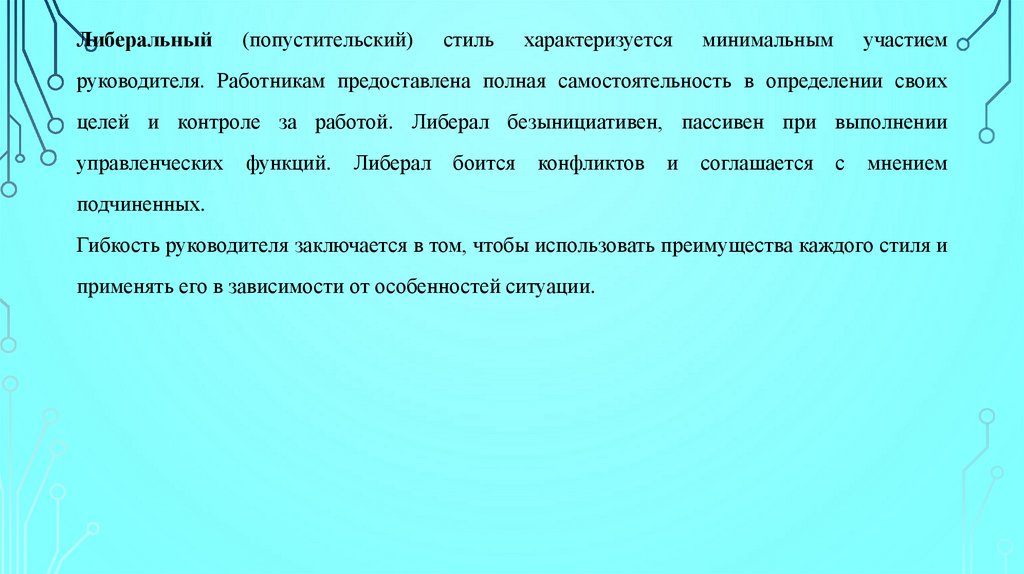 Либеральный (попустительский) стиль характеризуется минимальным участием руководителя. Работникам предоставлена полная самостоятельность в определении своих целей и контроле за работой. Либерал безынициативен, пассивен при выполнении управленческих функций. Либерал боится конфликтов и соглашается с мнением подчиненных.

Гибкость руководителя заключается в том, чтобы использовать преимущества каждого стиля и применять его в зависимости от особенностей ситуации.